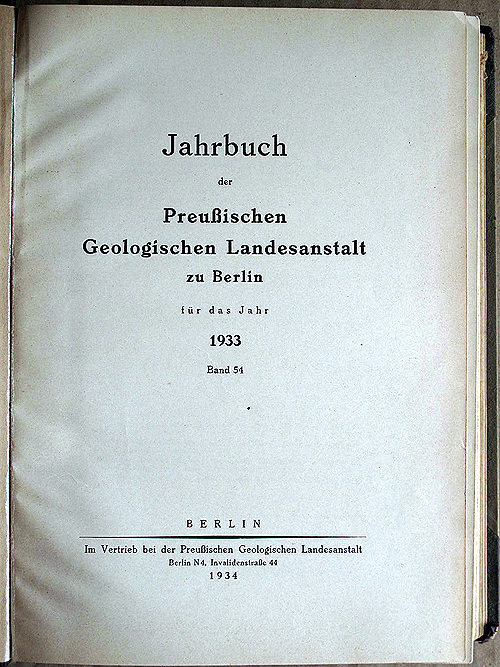 Jahrbuch

der

Preußischen Geologischen Landesanstalt zu Berlin

für das Jahr

1933

Band 54

BERLIN

Im Vertrieb bei der Preußischen Geologischen Landesanstalt
Berlin N4, Invalidenstraße 44
1934